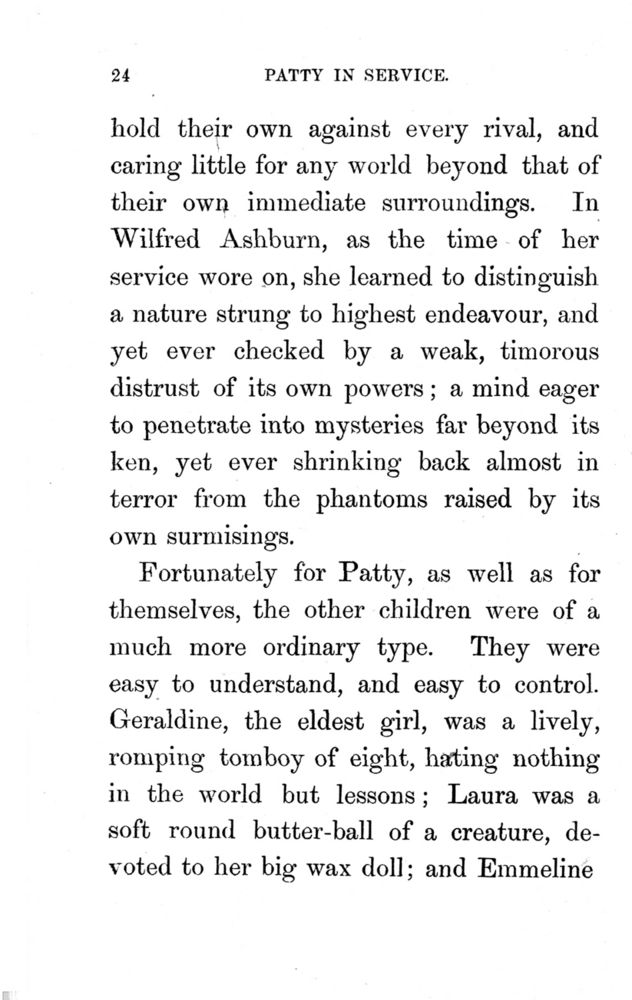 24 PATTY IN SERVICE.

hold their own against every rival, and caring little for any world beyond that of their own immediate surroundings. In Wilfred Ashburn, as the time of her service wore on, she learned to distinguish a nature strung to highest endeavour, and yet ever checked by a weak, timorous distrust of its own powers; a mind eager to penetrate into mysteries far beyond its ken, yet ever shrinking back almost in terror from the phantoms raised by its own surmisings.

Fortunately for Patty, as well as for themselves, the other children were of a much more ordinary type. They were easy to understand, and easy to control. Geraldine, the eldest girl, was a lively, romping tomboy of eight, hating nothing in the world but lessons; Laura was a soft round butter-ball of a creature, devoted to her big wax doll; and Emmeline